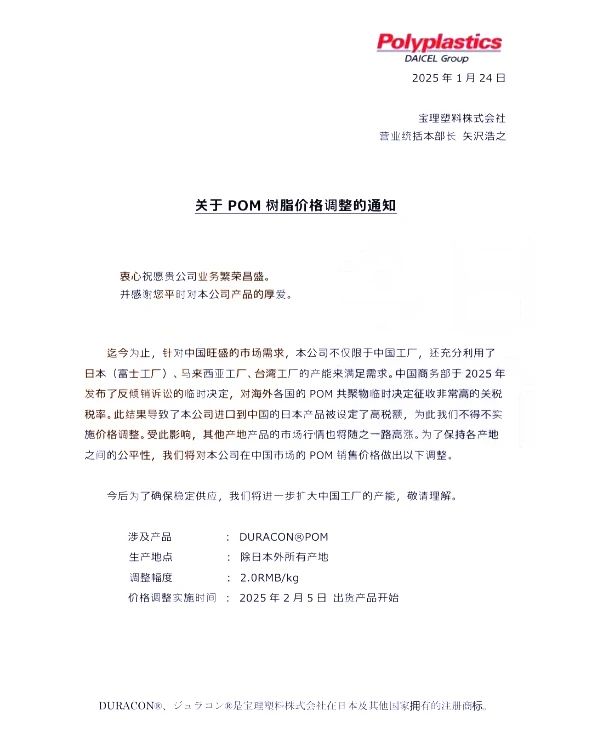 Polyplastics
DAICEL Group

2025 年 1 月 24 日

宝理塑料株式会社
营业统括本部长 矢沢浩之

关于 POM 树脂价格调整的通知

衷心祝愿贵公司业务繁荣昌盛。
并感谢您平时对本公司产品的厚爱。

迄今为止，针对中国旺盛的市场需求，本公司不仅限于中国工厂，还充分利用了日本（富士工厂）、马来西亚工厂、台湾工厂的产能来满足需求。中国商务部于 2025 年发布了反倾销诉讼的临时决定，对海外各国的 POM 共聚物临时决定征收非常高的关税税率。此结果导致了本公司进口到中国的日本产品被设定了高税额，为此我们不得不实施价格调整。受此影响，其他产地产品的市场行情也将随之一路高涨。为了保持各产地之间的公平性，我们将对本公司在中国市场的 POM 销售价格做出以下调整。

今后为了确保稳定供应，我们将进一步扩大中国工厂的产能，敬请理解。

涉及产品 ： DURACON®POM
生产地点 ： 除日本外所有产地
调整幅度 ： 2.0RMB/kg
价格调整实施时间 ： 2025 年 2 月 5 日 出货产品开始

DURACON®、ジュラコン®是宝理塑料株式会社在日本及其他国家拥有的注册商标。